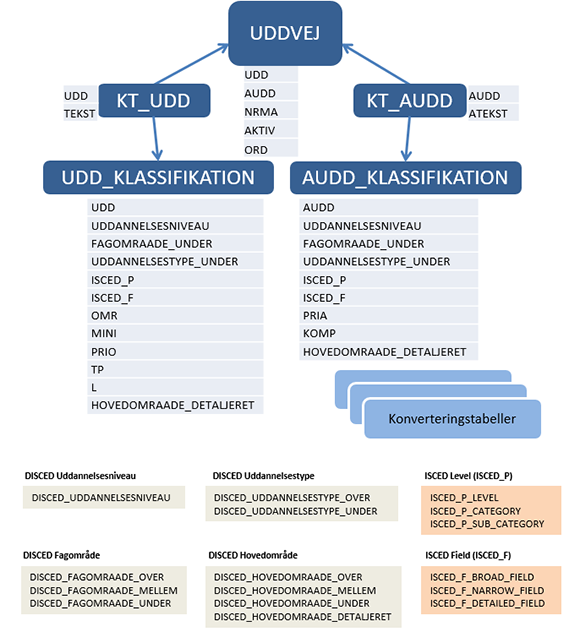 UDDVEJ

UDD
AUDD
NRMA
AKTIV
ORD

UDD
TEKST

KT_UDD

KT_AUDD

AUDD
ATEKST

UDD_KLASSIFIKATION

UDD
UDDANNELSESNIVEAU
FAGOMRAADE_UNDER
UDDANNELSESTYPE_UNDER
ISCED_P
ISCED_F
OMR
MINI
PRIO
TP
L
HOVEDOMRAADE_DETALJERET

AUDD_KLASSIFIKATION

AUDD
UDDANNELSESNIVEAU
FAGOMRAADE_UNDER
UDDANNELSESTYPE_UNDER
ISCED_P
ISCED_F
PRIA
KOMP
HOVEDOMRAADE_DETALJERET

Konverteringstabeller

DISCED Uddannelsesniveau

DISCED_UDDANNELSESNIVEAU

DISCED Uddannelsestype

DISCED_UDDANNELSESTYPE_OVER
DISCED_UDDANNELSESTYPE_UNDER

ISCED Level (ISCED_P)

ISCED_P_LEVEL
ISCED_P_CATEGORY
ISCED_P_SUB_CATEGORY

DISCED Fagområde

DISCED_FAGOMRAADE_OVER
DISCED_FAGOMRAADE_MELLEM
DISCED_FAGOMRAADE_UNDER

DISCED Hovedområde

DISCED_HOVEDOMRAADE_OVER
DISCED_HOVEDOMRAADE_MELLEM
DISCED_HOVEDOMRAADE_UNDER
DISCED_HOVEDOMRAADE_DETALJERET

ISCED Field (ISCED_F)

ISCED_F_BROAD_FIELD
ISCED_F_NARROW_FIELD
ISCED_F_DETAILED_FIELD